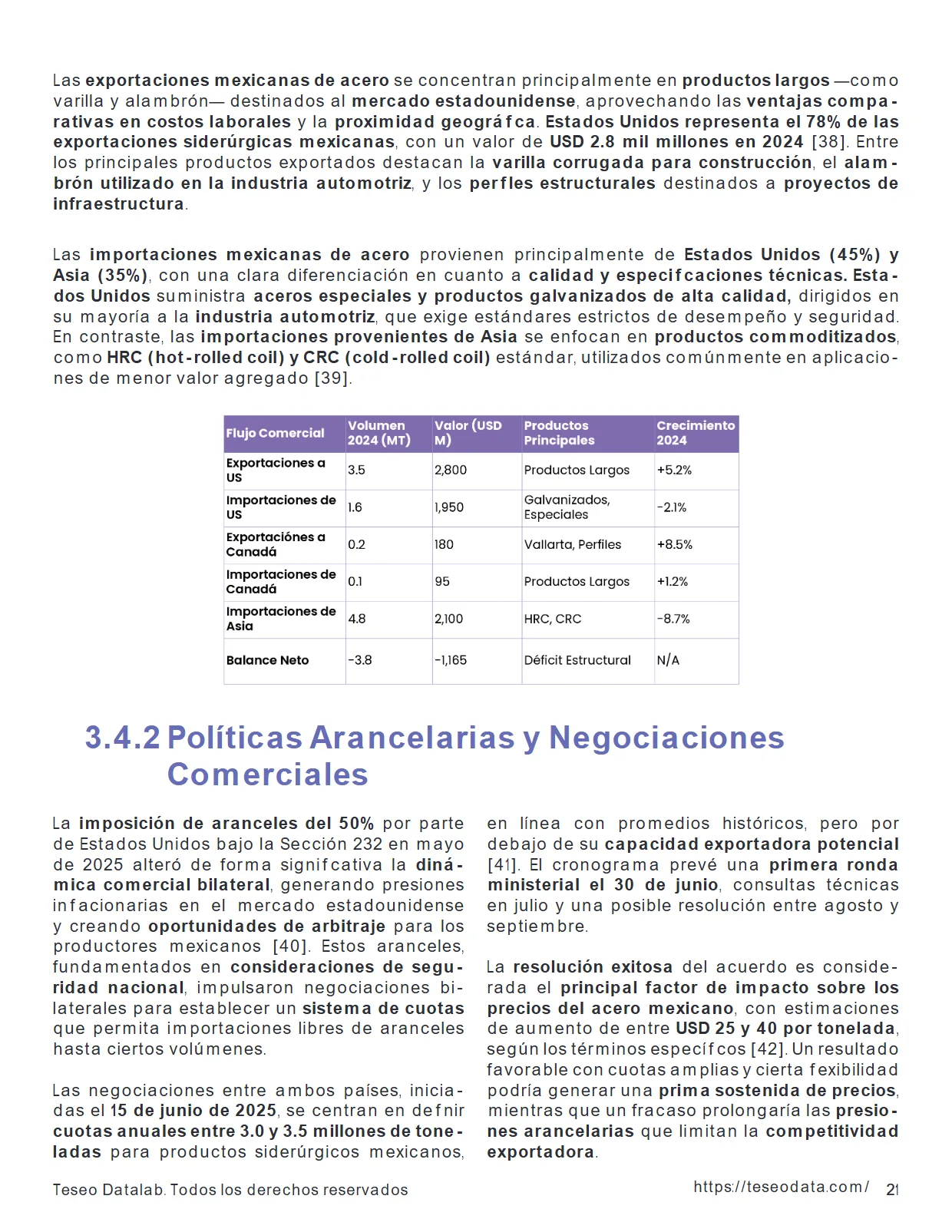 Las exportaciones mexicanas de acero se concentran principalmente en productos largos —como varilla y alambrón— destinados al mercado estadounidense, aprovechando las ventajas comparativas en costos laborales y la proximidad geográfca. Estados Unidos representa el 78% de las exportaciones siderúrgicas mexicanas, con un valor de USD 2.8 mil millones en 2024 [38]. Entre los principales productos exportados destacan la varilla corrugada para construcción, el alambrón utilizado en la industria automotriz, y los perfles estructurales destinados a proyectos de infraestructura.

Las importaciones mexicanas de acero provienen principalmente de Estados Unidos (45%) y Asia (35%), con una clara diferenciación en cuanto a calidad y especifcaciones técnicas. Estados Unidos suministra aceros especiales y productos galvanizados de alta calidad, dirigidos en su mayoría a la industria automotriz, que exige estándares estrictos de desempeño y seguridad. En contraste, las importaciones provenientes de Asia se enfocan en productos commoditizados, como HRC (hot-rolled coil) y CRC (cold-rolled coil) estándar, utilizados comúnmente en aplicaciones de menor valor agregado [39].

| Flujo Comercial | Volumen 2024 (MT) | Valor (USD M) | Productos Principales | Crecimiento 2024 |
|---|---|---|---|---|
| Exportaciones a US | 3.5 | 2,800 | Productos Largos | +5.2% |
| Importaciones de US | 1.6 | 1,950 | Galvanizados, Especiales | -2.1% |
| Exportaciónes a Canadá | 0.2 | 180 | Vallarta, Perfiles | +8.5% |
| Importaciones de Canadá | 0.1 | 95 | Productos Largos | +1.2% |
| Importaciones de Asia | 4.8 | 2,100 | HRC, CRC | -8.7% |
| Balance Neto | -3.8 | -1,165 | Déficit Estructural | N/A |

3.4.2 Políticas Arancelarias y Negociaciones Comerciales

La imposición de aranceles del 50% por parte de Estados Unidos bajo la Sección 232 en mayo de 2025 alteró de forma signifcativa la dinámica comercial bilateral, generando presiones infacionarias en el mercado estadounidense y creando oportunidades de arbitraje para los productores mexicanos [40]. Estos aranceles, fundamentados en consideraciones de seguridad nacional, impulsaron negociaciones bilaterales para establecer un sistema de cuotas que permita importaciones libres de aranceles hasta ciertos volúmenes.

Las negociaciones entre ambos países, iniciadas el 15 de junio de 2025, se centran en defnir cuotas anuales entre 3.0 y 3.5 millones de toneladas para productos siderúrgicos mexicanos, en línea con promedios históricos, pero por debajo de su capacidad exportadora potencial [41]. El cronograma prevé una primera ronda ministerial el 30 de junio, consultas técnicas en julio y una posible resolución entre agosto y septiembre.

La resolución exitosa del acuerdo es considerada el principal factor de impacto sobre los precios del acero mexicano, con estimaciones de aumento de entre USD 25 y 40 por tonelada, según los términos específcos [42]. Un resultado favorable con cuotas amplias y cierta fexibilidad podría generar una prima sostenida de precios, mientras que un fracaso prolongaría las presiones arancelarias que limitan la competitividad exportadora.

Teseo Datalab. Todos los derechos reservados

https://teseodata.com/ 21